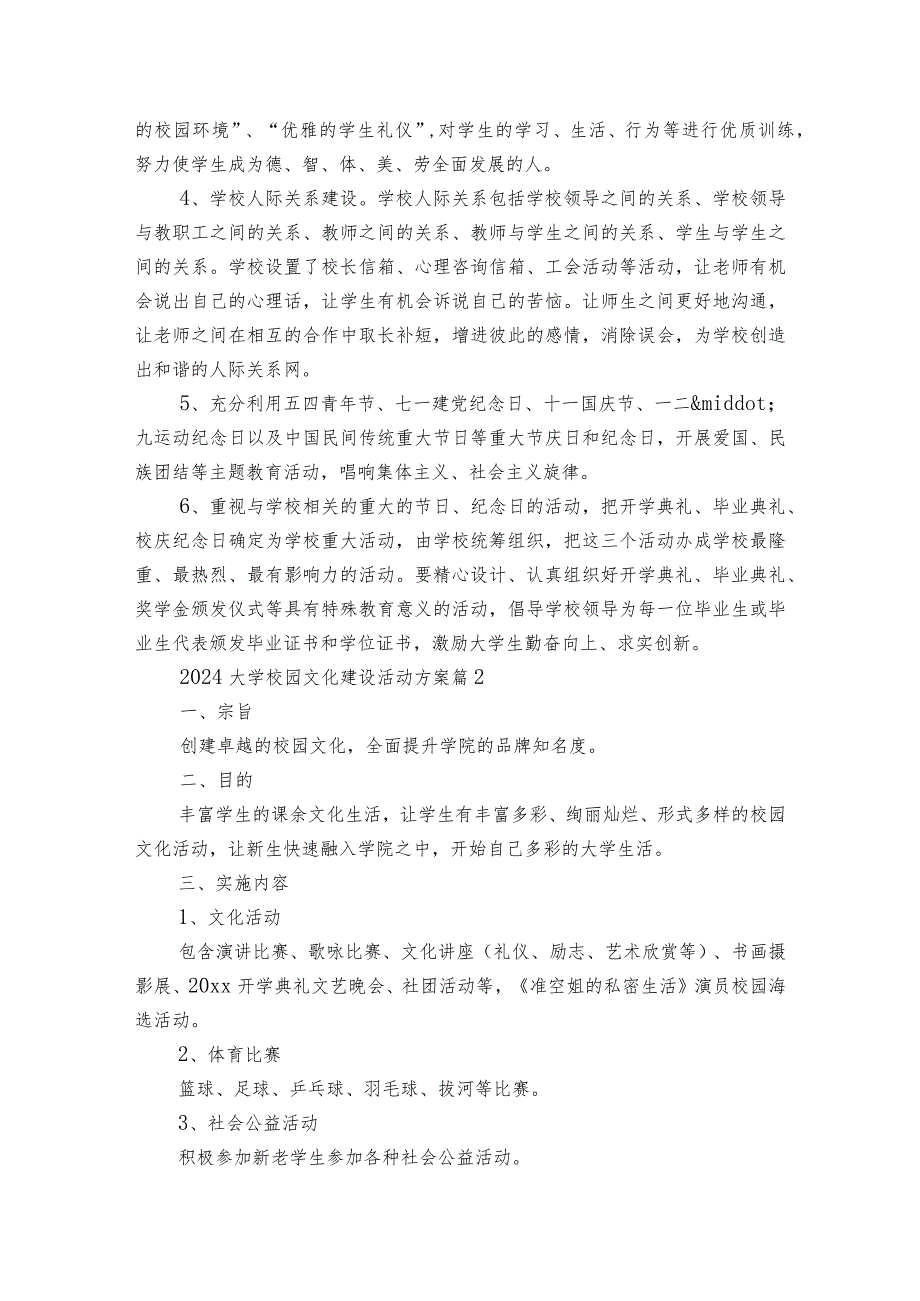 的校园环境”、“优雅的学生礼仪”,对学生的学习、生活、行为等进行优质训练，努力使学生成为德、智、体、美、劳全面发展的人。

4、学校人际关系建设。学校人际关系包括学校领导之间的关系、学校领导与教职工之间的关系、教师之间的关系、教师与学生之间的关系、学生与学生之间的关系。学校设置了校长信箱、心理咨询信箱、工会活动等活动，让老师有机会说出自己的心理话，让学生有机会诉说自己的苦恼。让师生之间更好地沟通，让老师之间在相互的合作中取长补短，增进彼此的感情，消除误会，为学校创造出和谐的人际关系网。

5、充分利用五四青年节、七一建党纪念日、十一国庆节、一二&middot;九运动纪念日以及中国民间传统重大节日等重大节庆日和纪念日，开展爱国、民族团结等主题教育活动，唱响集体主义、社会主义旋律。

6、重视与学校相关的重大的节日、纪念日的活动，把开学典礼、毕业典礼、校庆纪念日确定为学校重大活动，由学校统筹组织，把这三个活动办成学校最隆重、最热烈、最有影响力的活动。要精心设计、认真组织好开学典礼、毕业典礼、奖学金颁发仪式等具有特殊教育意义的活动，倡导学校领导为每一位毕业生或毕业生代表颁发毕业证书和学位证书，激励大学生勤奋向上、求实创新。

2024 大学校园文化建设活动方案篇 2

一、宗旨

创建卓越的校园文化，全面提升学院的品牌知名度。

二、目的

丰富学生的课余文化生活，让学生有丰富多彩、绚丽灿烂、形式多样的校园文化活动，让新生快速融入学院之中，开始自己多彩的大学生活。

三、实施内容

1、文化活动

包含演讲比赛、歌咏比赛、文化讲座（礼仪、励志、艺术欣赏等）、书画摄影展、20xx 开学典礼文艺晚会、社团活动等，《准空姐的私密生活》演员校园海选活动。

2、体育比赛

篮球、足球、乒乓球、羽毛球、拔河等比赛。

3、社会公益活动

积极参加新老学生参加各种社会公益活动。